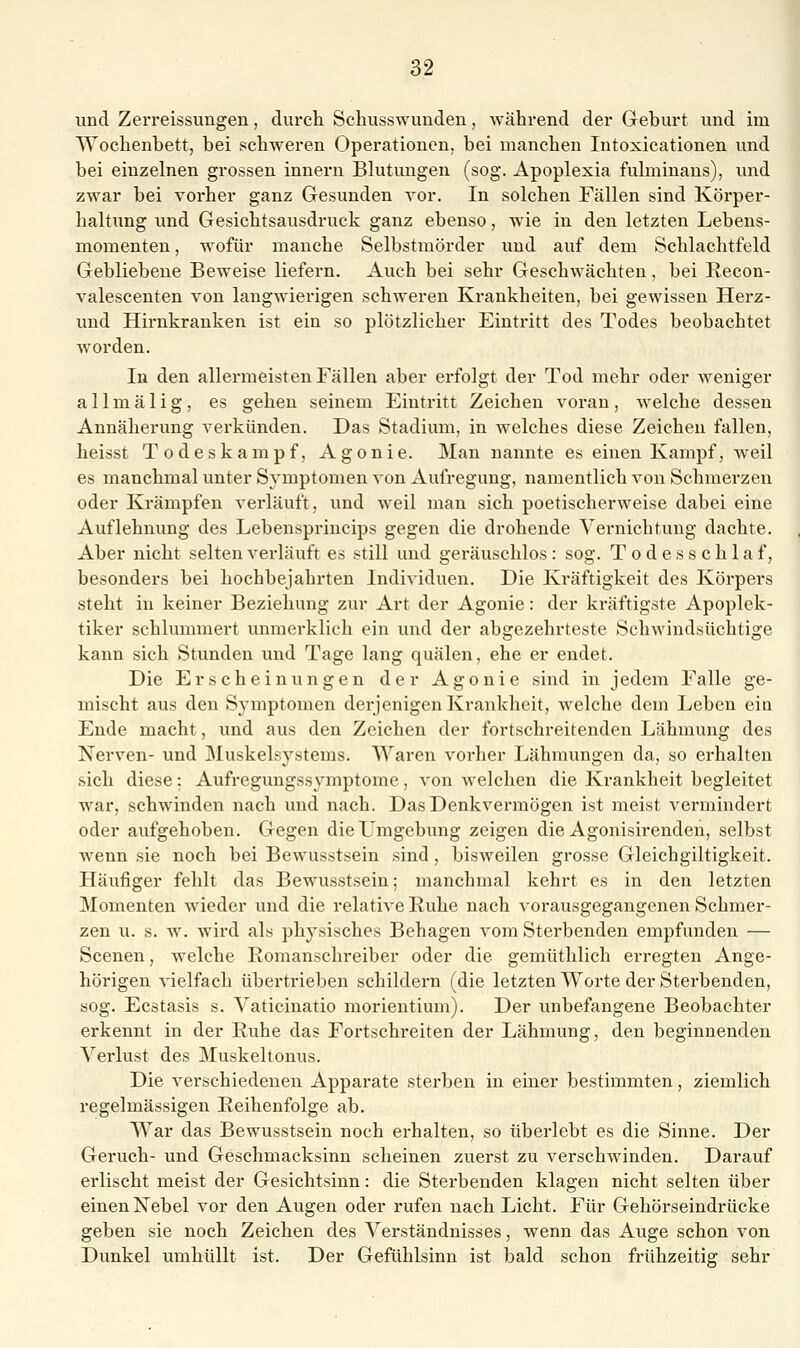 32

und Zerreissungen, durch Schusswunden, während der Geburt und im Wochenbett, bei schweren Operationen, bei manchen Intoxicationen und bei einzelnen grossen innern Blutungen (sog. Apoplexia fulminans), und zwar bei vorher ganz Gesunden vor. In solchen Fällen sind Körperhaltung und Gesichtsausdruck ganz ebenso, wie in den letzten Lebensmomenten, wofür manche Selbstmörder und auf dem Schlachtfeld Gebliebene Beweise liefern. Auch bei sehr Geschwächten, bei Reconvalescenten von langwierigen schweren Krankheiten, bei gewissen Herz- und Hirnkranken ist ein so plötzlicher Eintritt des Todes beobachtet worden.

In den allermeisten Fällen aber erfolgt der Tod mehr oder weniger allmälig, es gehen seinem Eintritt Zeichen voran, welche dessen Annäherung verkünden. Das Stadium, in welches diese Zeichen fallen, heisst Todeskampf, Agonie. Man nannte es einen Kampf, weil es manchmal unter Symptomen von Aufregung, namentlich von Schmerzen oder Krämpfen verläuft, und weil man sich poetischerweise dabei eine Auflehnung des Lebensprincips gegen die drohende Vernichtung dachte. Aber nicht selten verläuft es still und geräuschlos: sog. Todesschlaf, besonders bei hochbejahrten Individuen. Die Kräftigkeit des Körpers steht in keiner Beziehung zur Art der Agonie: der kräftigste Apoplektiker schlummert unmerklich ein und der abgezehrteste Schwindsüchtige kann sich Stunden und Tage lang quälen, ehe er endet.

Die Erscheinungen der Agonie sind in jedem Falle gemischt aus den Symptomen derjenigen Krankheit, welche dem Leben ein Ende macht, und aus den Zeichen der fortschreitenden Lähmung des Nerven- und Muskelsystems. Waren vorher Lähmungen da, so erhalten sich diese; Aufregungssymptome, von welchen die Krankheit begleitet war, schwinden nach und nach. Das Denkvermögen ist meist vermindert oder aufgehoben. Gegen die Umgebung zeigen die Agonisirenden, selbst wenn sie noch bei Bewusstsein sind, bisweilen grosse Gleichgiltigkeit. Häufiger fehlt das Bewusstsein; manchmal kehrt es in den letzten Momenten wieder und die relative Ruhe nach vorausgegangenen Schmerzen u. s. w. wird als physisches Behagen vom Sterbenden empfunden — Scenen, welche Romanschreiber oder die gemüthlich erregten Angehörigen vielfach übertrieben schildern (die letzten Worte der Sterbenden, sog. Ecstasis s. Vaticinatio morientium). Der unbefangene Beobachter erkennt in der Ruhe das Fortschreiten der Lähmung, den beginnenden Verlust des Muskeltonus.

Die verschiedenen Apparate sterben in einer bestimmten, ziemlich regelmässigen Reihenfolge ab.

War das Bewusstsein noch erhalten, so überlebt es die Sinne. Der Geruch- und Geschmacksinn scheinen zuerst zu verschwinden. Darauf erlischt meist der Gesichtsinn: die Sterbenden klagen nicht selten über einen Nebel vor den Augen oder rufen nach Licht. Für Gehörseindrücke geben sie noch Zeichen des Verständnisses, wenn das Auge schon von Dunkel umhüllt ist. Der Gefühlsinn ist bald schon frühzeitig sehr